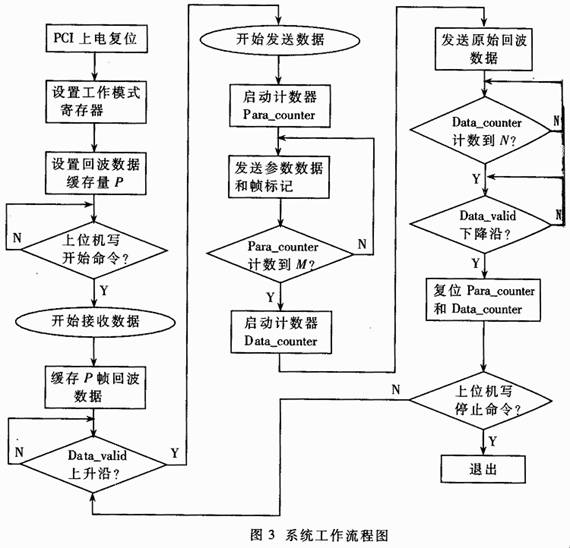 PCI 上电复位

设置工作模式寄存器

设置回波数据缓存量 $P$

N

上位机写开始命令?

Y

开始接收数据

缓存 $P$ 帧回波数据

N

Data_valid 上升沿?

Y

开始发送数据

启动计数器 Para_counter

发送参数数据和帧标记

Para_counter 计数到 $M$?

N

Y

启动计数器 Data_counter

发送原始回波数据

Data_counter 计数到 $N$?

N

Y

Data_valid 下降沿?

N

Y

复位 Para_counter 和 Data_counter

N

上位机写停止命令?

Y

退出

图 3 系统工作流程图